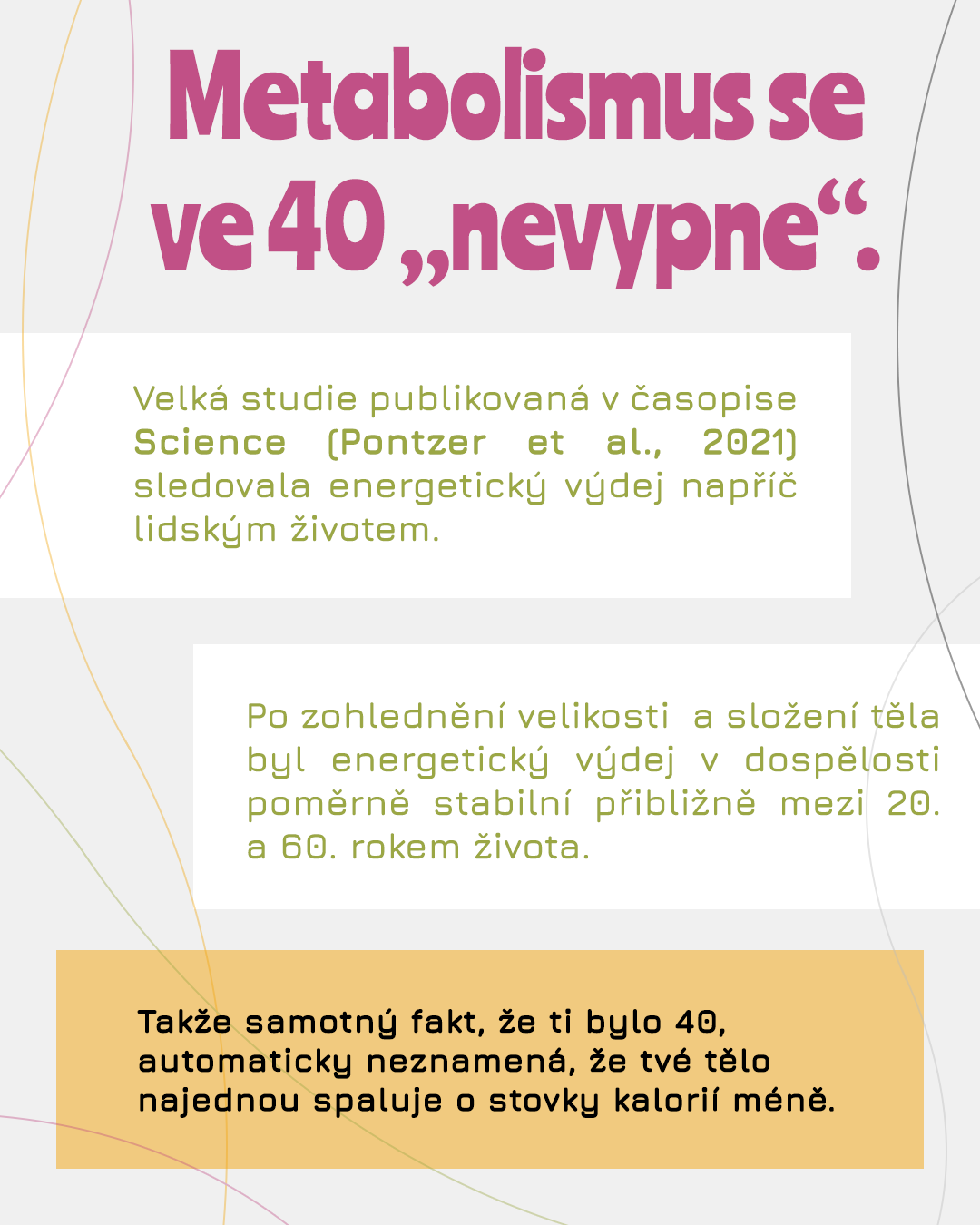 Metabolismus se ve 40 „nevypne“.

Velká studie publikovaná v časopise Science (Pontzer et al., 2021) sledovala energetický výdej napříč lidským životem.

Po zohlednění velikosti a složení těla byl energetický výdej v dospělosti poměrně stabilní přibližně mezi 20. a 60. rokem života.

Takže samotný fakt, že ti bylo 40, automaticky neznamená, že tvé tělo najednou spaluje o stovky kalorií méně.